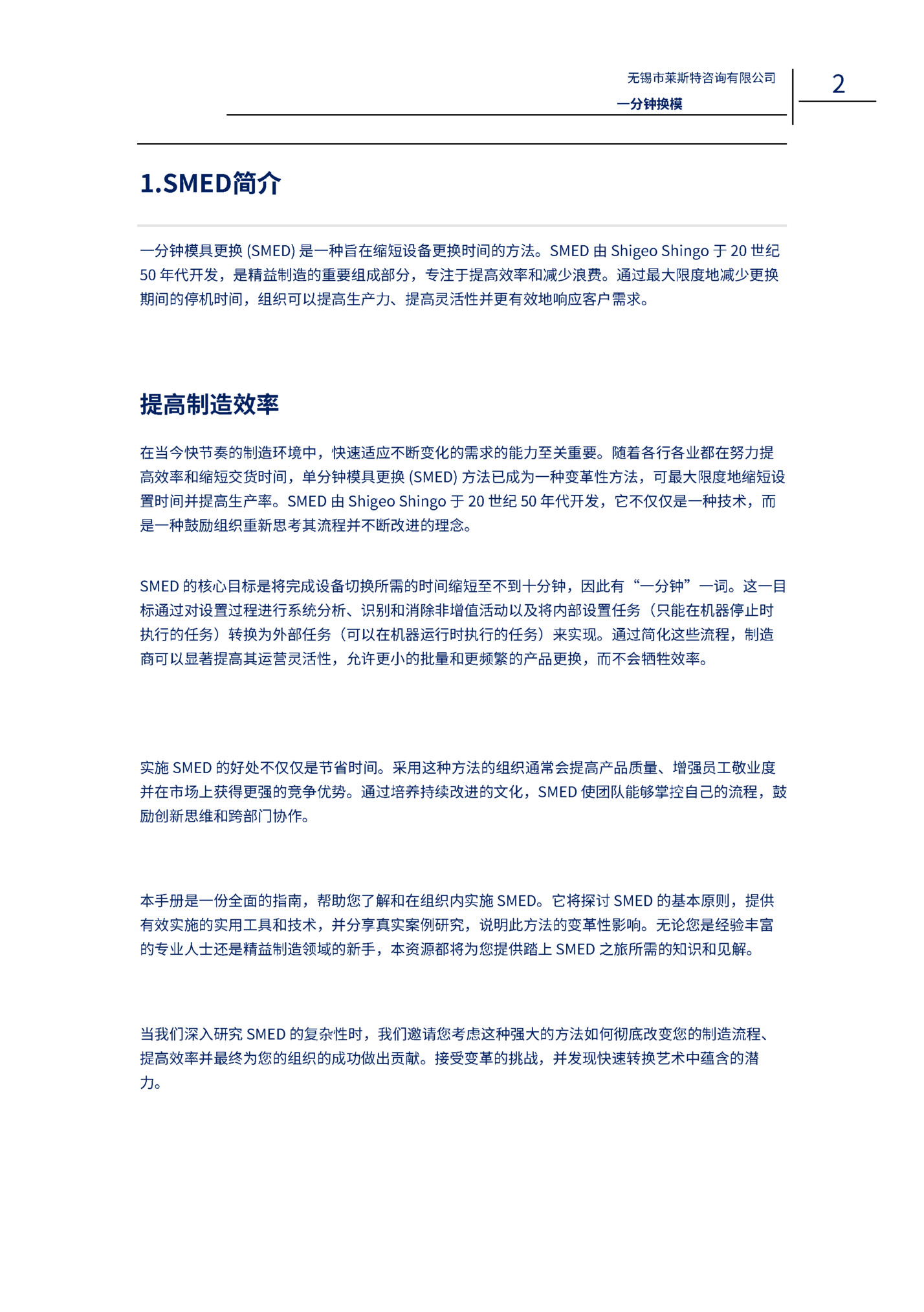 无锡市莱斯特咨询有限公司
一分钟换模

2

1.SMED简介

一分钟模具更换 (SMED) 是一种旨在缩短设备更换时间的方法。SMED 由 Shigeo Shingo 于 20 世纪 50 年代开发，是精益制造的重要组成部分，专注于提高效率和减少浪费。通过最大限度地减少更换期间的停机时间，组织可以提高生产力、提高灵活性并更有效地响应客户需求。

提高制造效率

在当今快节奏的制造环境中，快速适应不断变化的需求的能力至关重要。随着各行各业都在努力提高效率和缩短交货时间，单分钟模具更换 (SMED) 方法已成为一种变革性方法，可最大限度地缩短设置时间并提高生产率。SMED 由 Shigeo Shingo 于 20 世纪 50 年代开发，它不仅仅是一种技术，而是一种鼓励组织重新思考其流程并不断改进的理念。

SMED 的核心目标是将完成设备切换所需的时间缩短至不到十分钟，因此有“一分钟”一词。这一目标通过对设置过程进行系统分析、识别和消除非增值活动以及将内部设置任务（只能在机器停止时执行的任务）转换为外部任务（可以在机器运行时执行的任务）来实现。通过简化这些流程，制造商可以显著提高其运营灵活性，允许更小的批量和更频繁的产品更换，而不会牺牲效率。

实施 SMED 的好处不仅仅是节省时间。采用这种方法的组织通常会提高产品质量、增强员工敬业度并在市场上获得更强的竞争优势。通过培养持续改进的文化，SMED 使团队能够掌控自己的流程，鼓励创新思维和跨部门协作。

本手册是一份全面的指南，帮助您了解和在组织内实施 SMED。它将探讨 SMED 的基本原则，提供有效实施的实用工具和技术，并分享真实案例研究，说明此方法的变革性影响。无论您是经验丰富的专业人士还是精益制造领域的新手，本资源都将为您提供踏上 SMED 之旅所需的知识和见解。

当我们深入研究 SMED 的复杂性时，我们邀请您考虑这种强大的方法如何彻底改变您的制造流程、提高效率并最终为您的组织的成功做出贡献。接受变革的挑战，并发现快速转换艺术中蕴含的潜力。